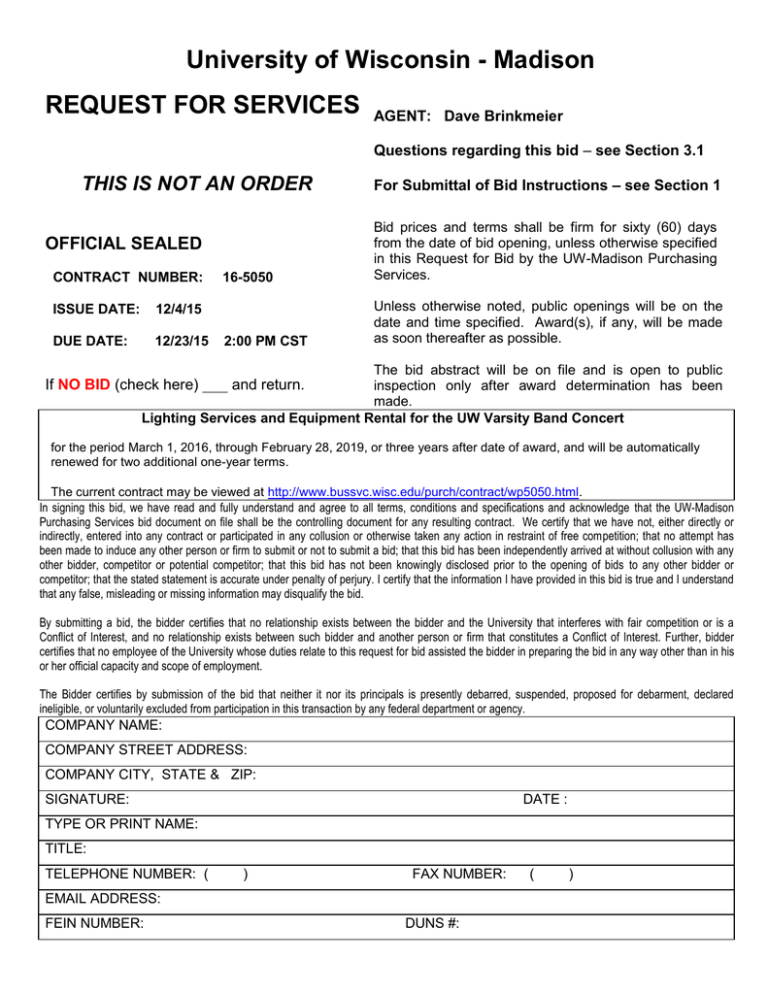 University of Wisconsin - Madison

REQUEST FOR SERVICES

THIS IS NOT AN ORDER

OFFICIAL SEALED

CONTRACT NUMBER: 16-5050

ISSUE DATE: 12/4/15

DUE DATE: 12/23/15 2:00 PM CST

If NO BID (check here) ___ and return.

AGENT: Dave Brinkmeier

Questions regarding this bid – see Section 3.1

For Submittal of Bid Instructions – see Section 1

Bid prices and terms shall be firm for sixty (60) days from the date of bid opening, unless otherwise specified in this Request for Bid by the UW-Madison Purchasing Services.

Unless otherwise noted, public openings will be on the date and time specified. Award(s), if any, will be made as soon thereafter as possible.

The bid abstract will be on file and is open to public inspection only after award determination has been made.

Lighting Services and Equipment Rental for the UW Varsity Band Concert

for the period March 1, 2016, through February 28, 2019, or three years after date of award, and will be automatically renewed for two additional one-year terms.

The current contract may be viewed at http://www.bussvc.wisc.edu/purch/contract/wp5050.html.

In signing this bid, we have read and fully understand and agree to all terms, conditions and specifications and acknowledge that the UW-Madison Purchasing Services bid document on file shall be the controlling document for any resulting contract. We certify that we have not, either directly or indirectly, entered into any contract or participated in any collusion or otherwise taken any action in restraint of free competition; that no attempt has been made to induce any other person or firm to submit or not to submit a bid; that this bid has been independently arrived at without collusion with any other bidder, competitor or potential competitor; that this bid has not been knowingly disclosed prior to the opening of bids to any other bidder or competitor; that the stated statement is accurate under penalty of perjury. I certify that the information I have provided in this bid is true and I understand that any false, misleading or missing information may disqualify the bid.

By submitting a bid, the bidder certifies that no relationship exists between the bidder and the University that interferes with fair competition or is a Conflict of Interest, and no relationship exists between such bidder and another person or firm that constitutes a Conflict of Interest. Further, bidder certifies that no employee of the University whose duties relate to this request for bid assisted the bidder in preparing the bid in any way other than in his or her official capacity and scope of employment.

The Bidder certifies by submission of the bid that neither it nor its principals is presently debarred, suspended, proposed for debarment, declared ineligible, or voluntarily excluded from participation in this transaction by any federal department or agency.

COMPANY NAME:
COMPANY STREET ADDRESS:
COMPANY CITY, STATE & ZIP:
SIGNATURE: DATE :
TYPE OR PRINT NAME:
TITLE:
TELEPHONE NUMBER: ( ) FAX NUMBER: ( )
EMAIL ADDRESS:
FEIN NUMBER: DUNS #: